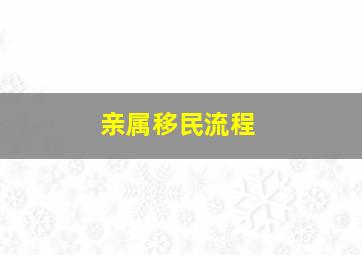 亲属移民流程